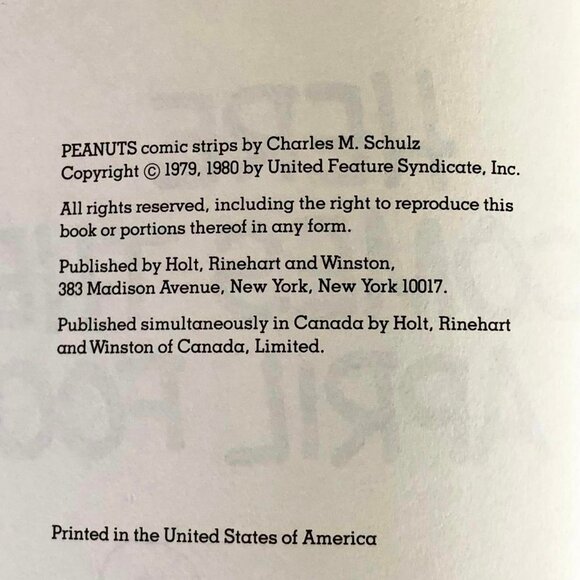 PEANUTS comic strips by Charles M. Schulz
Copyright © 1979, 1980 by United Feature Syndicate, Inc.

All rights reserved, including the right to reproduce this book or portions thereof in any form.

Published by Holt, Rinehart and Winston, 383 Madison Avenue, New York, New York 10017.

Published simultaneously in Canada by Holt, Rinehart and Winston of Canada, Limited.

Printed in the United States of America